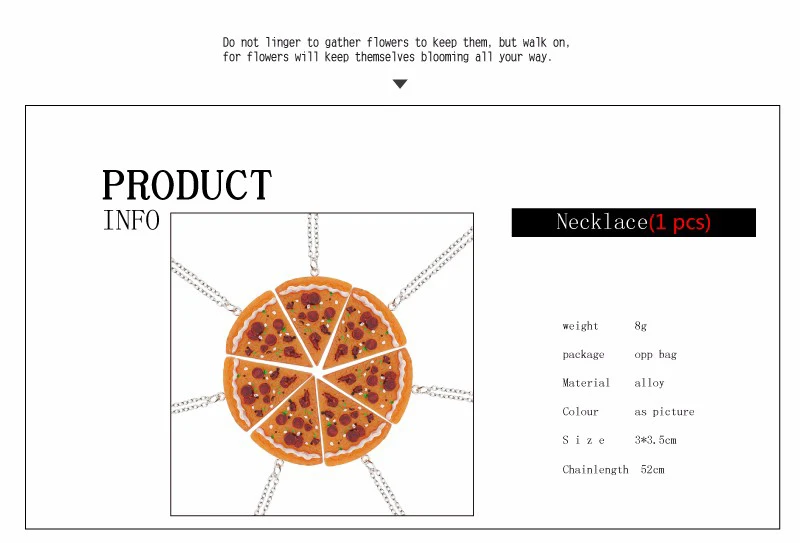 Do not linger to gather flowers to keep them, but walk on,
for flowers will keep themselves blooming all your way.

PRODUCT
INFO

Necklace(1 pcs)

weight 8g
package opp bag
Material alloy
Colour as picture
S i z e 3*3.5cm
Chainlength 52cm